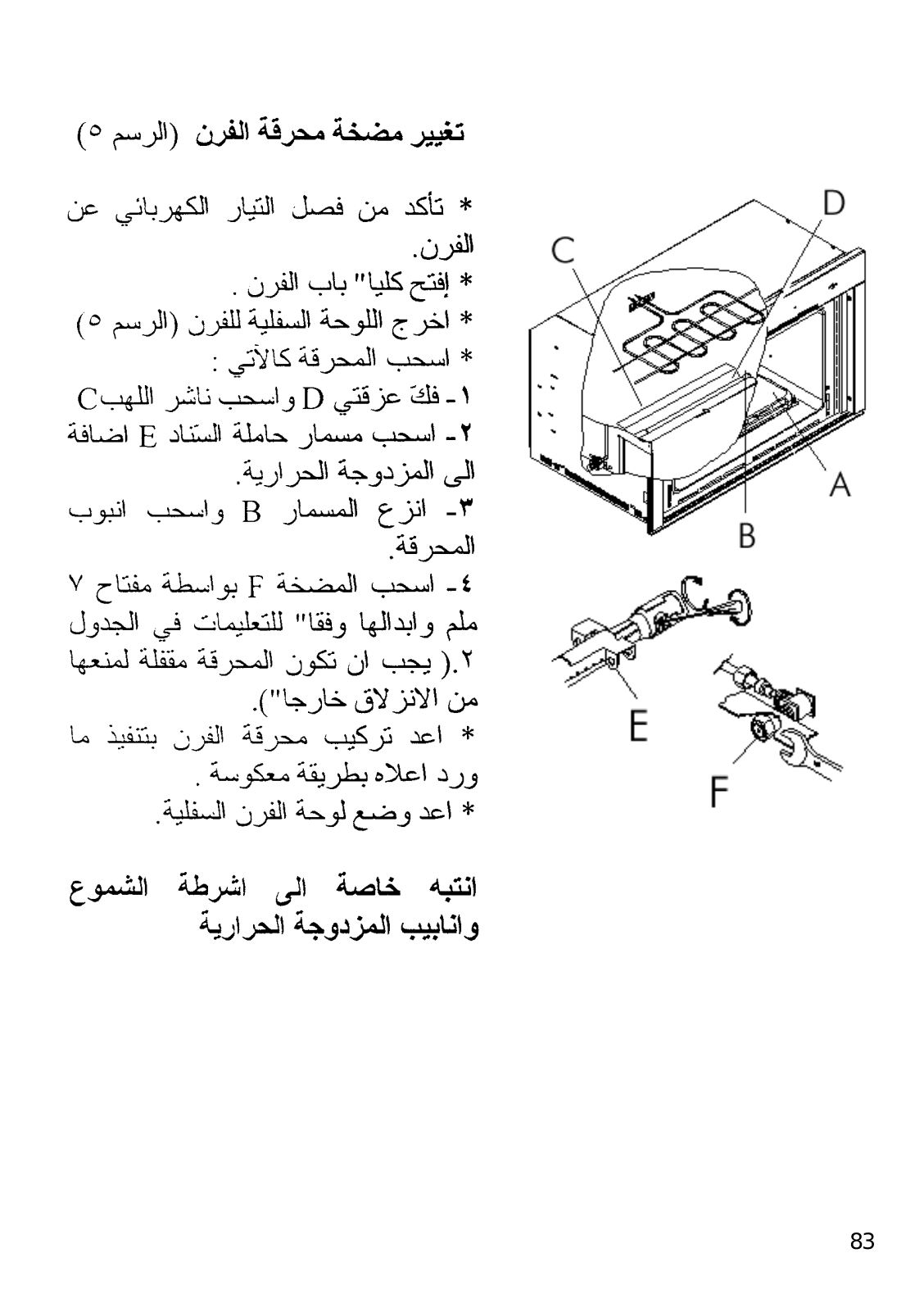 تغيير مضخة محرقة الفرن (الرسم ٥)

* تأكد من فصل التيار الكهربائي عن الفرن.
* إفتح كليا" باب الفرن .
* اخرج اللوحة السفلية للفرن (الرسم ٥)
* اسحب المحرقة كالآتي :
١- فكّ عزقتي D واسحب ناشر اللهب C
٢- اسحب مسمار حاملة السّناد E اضافة الى المزدوجة الحرارية.
٣- انزع المسمار B واسحب انبوب المحرقة.
٤- اسحب المضخة F بواسطة مفتاح ٧ ملم وابدالها وفقا" للتعليمات في الجدول ٢.( يجب ان تكون المحرقة مقفلة لمنعها من الانزلاق خارجا").
* اعد تركيب محرقة الفرن بتنفيذ ما ورد اعلاه بطريقة معكوسة .
* اعد وضع لوحة الفرن السفلية.

انتبه خاصة الى اشرطة الشموع وانابيب المزدوجة الحرارية

D
C
A
B
E
F

83